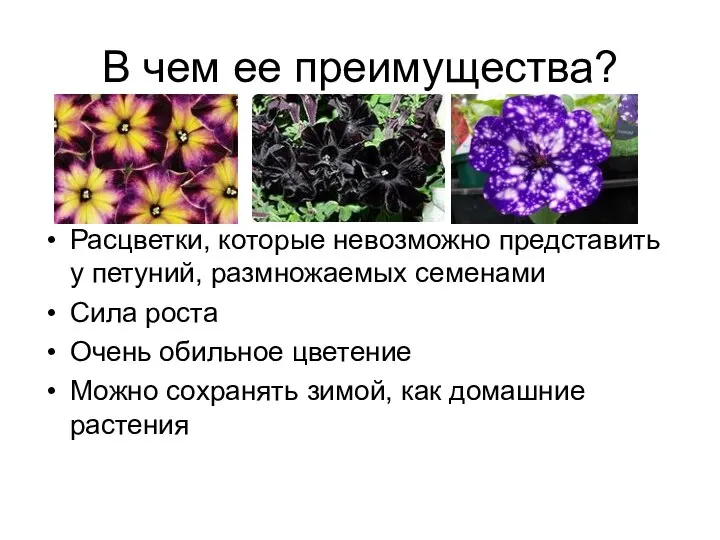 В чем ее преимущества?

• Расцветки, которые невозможно представить у петуний, размножаемых семенами
• Сила роста
• Очень обильное цветение
• Можно сохранять зимой, как домашние растения